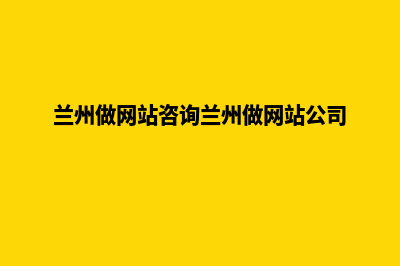 兰州做网站咨询兰州做网站公司